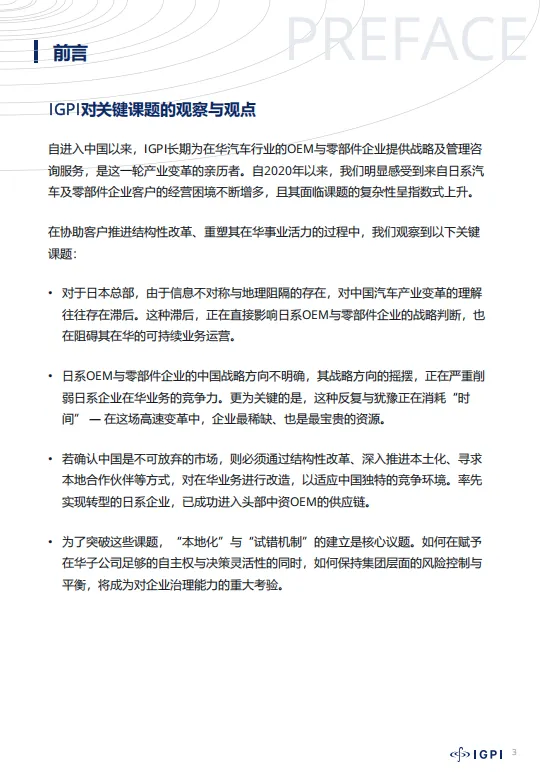 PREFACE

前言

IGPI对关键课题的观察与观点

自进入中国以来，IGPI长期为在华汽车行业的OEM与零部件企业提供战略及管理咨询服务，是这一轮产业变革的亲历者。自2020年以来，我们明显感受到来自日系汽车及零部件企业客户的经营困境不断增多，且其面临课题的复杂性呈指数式上升。

在协助客户推进结构性改革、重塑其在华事业活力的过程中，我们观察到以下关键课题：

• 对于日本总部，由于信息不对称与地理阻隔的存在，对中国汽车产业变革的理解往往存在滞后。这种滞后，正在直接影响日系OEM与零部件企业的战略判断，也在阻碍其在华的可持续业务运营。

• 日系OEM与零部件企业的中国战略方向不明确，其战略方向的摇摆，正在严重削弱日系企业在华业务的竞争力。更为关键的是，这种反复与犹豫正在消耗“时间” — 在这场高速变革中，企业最稀缺、也是最宝贵的资源。

• 若确认中国是不可放弃的市场，则必须通过结构性改革、深入推进本土化、寻求本地合作伙伴等方式，对在华业务进行改造，以适应中国独特的竞争环境。率先实现转型的日系企业，已成功进入头部中资OEM的供应链。

• 为了突破这些课题，“本地化”与“试错机制”的建立是核心议题。如何在赋予在华子公司足够的自主权与决策灵活性的同时，如何保持集团层面的风险控制与平衡，将成为对企业治理能力的重大考验。

IGPI 3